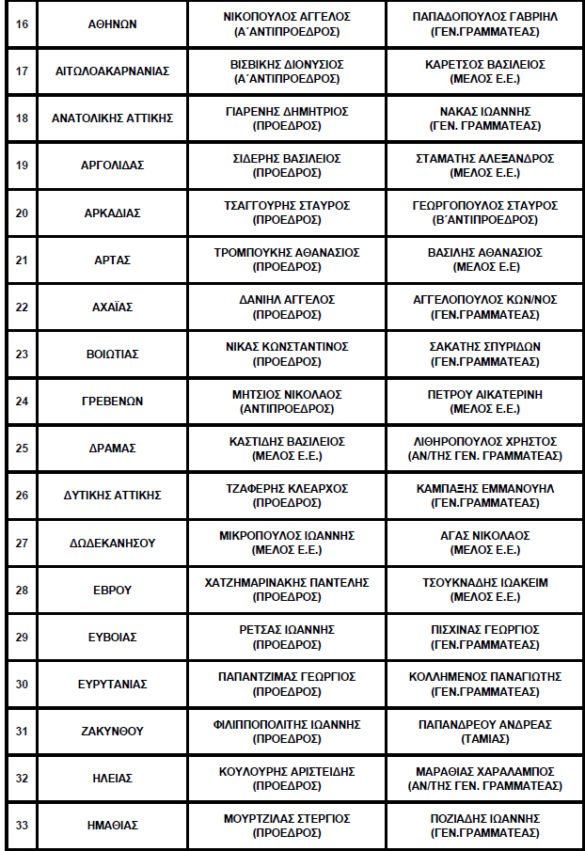 | 16 | ΑΘΗΝΩΝ | ΝΙΚΟΠΟΥΛΟΣ ΑΓΓΕΛΟΣ (Α΄ΑΝΤΙΠΡΟΕΔΡΟΣ) | ΠΑΠΑΔΟΠΟΥΛΟΣ ΓΑΒΡΙΗΛ (ΓΕΝ.ΓΡΑΜΜΑΤΕΑΣ) |
|---|---|---|---|
| 17 | ΑΙΤΩΛΟΑΚΑΡΝΑΝΙΑΣ | ΒΙΣΒΙΚΗΣ ΔΙΟΝΥΣΙΟΣ (Α΄ΑΝΤΙΠΡΟΕΔΡΟΣ) | ΚΑΡΕΤΣΟΣ ΒΑΣΙΛΕΙΟΣ (ΜΕΛΟΣ Ε.Ε.) |
| 18 | ΑΝΑΤΟΛΙΚΗΣ ΑΤΤΙΚΗΣ | ΓΙΑΡΕΝΗΣ ΔΗΜΗΤΡΙΟΣ (ΠΡΟΕΔΡΟΣ) | ΝΑΚΑΣ ΙΩΑΝΝΗΣ (ΓΕΝ. ΓΡΑΜΜΑΤΕΑΣ) |
| 19 | ΑΡΓΟΛΙΔΑΣ | ΣΙΔΕΡΗΣ ΒΑΣΙΛΕΙΟΣ (ΠΡΟΕΔΡΟΣ) | ΣΤΑΜΑΤΗΣ ΑΛΕΞΑΝΔΡΟΣ (ΜΕΛΟΣ Ε.Ε.) |
| 20 | ΑΡΚΑΔΙΑΣ | ΤΣΑΓΓΟΥΡΗΣ ΣΤΑΥΡΟΣ (ΠΡΟΕΔΡΟΣ) | ΓΕΩΡΓΟΠΟΥΛΟΣ ΣΤΑΥΡΟΣ (Β΄ΑΝΤΙΠΡΟΕΔΡΟΣ) |
| 21 | ΑΡΤΑΣ | ΤΡΟΜΠΟΥΚΗΣ ΑΘΑΝΑΣΙΟΣ (ΠΡΟΕΔΡΟΣ) | ΒΑΣΙΛΗΣ ΑΘΑΝΑΣΙΟΣ (ΜΕΛΟΣ Ε.Ε) |
| 22 | ΑΧΑΪΑΣ | ΔΑΝΙΗΛ ΑΓΓΕΛΟΣ (ΠΡΟΕΔΡΟΣ) | ΑΓΓΕΛΟΠΟΥΛΟΣ ΚΩΝ/ΝΟΣ (ΓΕΝ.ΓΡΑΜΜΑΤΕΑΣ) |
| 23 | ΒΟΙΩΤΙΑΣ | ΝΙΚΑΣ ΚΩΝΣΤΑΝΤΙΝΟΣ (ΠΡΟΕΔΡΟΣ) | ΣΑΚΑΤΗΣ ΣΠΥΡΙΔΩΝ (ΓΕΝ.ΓΡΑΜΜΑΤΕΑΣ) |
| 24 | ΓΡΕΒΕΝΩΝ | ΜΗΤΣΙΟΣ ΝΙΚΟΛΑΟΣ (ΑΝΤΙΠΡΟΕΔΡΟΣ) | ΠΕΤΡΟΥ ΑΙΚΑΤΕΡΙΝΗ (ΜΕΛΟΣ Ε.Ε.) |
| 25 | ΔΡΑΜΑΣ | ΚΑΣΤΙΔΗΣ ΒΑΣΙΛΕΙΟΣ (ΜΕΛΟΣ Ε.Ε.) | ΛΙΘΗΡΟΠΟΥΛΟΣ ΧΡΗΣΤΟΣ (ΑΝ/ΤΗΣ ΓΕΝ. ΓΡΑΜΜΑΤΕΑΣ) |
| 26 | ΔΥΤΙΚΗΣ ΑΤΤΙΚΗΣ | ΤΖΑΦΕΡΗΣ ΚΛΕΑΡΧΟΣ (ΠΡΟΕΔΡΟΣ) | ΚΑΜΠΑΞΗΣ ΕΜΜΑΝΟΥΗΛ (ΓΕΝ.ΓΡΑΜΜΑΤΕΑΣ) |
| 27 | ΔΩΔΕΚΑΝΗΣΟΥ | ΜΙΚΡΟΠΟΥΛΟΣ ΙΩΑΝΝΗΣ (ΜΕΛΟΣ Ε.Ε.) | ΑΓΑΣ ΝΙΚΟΛΑΟΣ (ΜΕΛΟΣ Ε.Ε.) |
| 28 | ΕΒΡΟΥ | ΧΑΤΖΗΜΑΡΙΝΑΚΗΣ ΠΑΝΤΕΛΗΣ (ΠΡΟΕΔΡΟΣ) | ΤΣΟΥΚΝΑΔΗΣ ΙΩΑΚΕΙΜ (ΜΕΛΟΣ Ε.Ε.) |
| 29 | ΕΥΒΟΙΑΣ | ΡΕΤΣΑΣ ΙΩΑΝΝΗΣ (ΠΡΟΕΔΡΟΣ) | ΠΙΣΧΙΝΑΣ ΓΕΩΡΓΙΟΣ (ΓΕΝ.ΓΡΑΜΜΑΤΕΑΣ) |
| 30 | ΕΥΡΥΤΑΝΙΑΣ | ΠΑΠΑΝΤΖΙΜΑΣ ΓΕΩΡΓΙΟΣ (ΠΡΟΕΔΡΟΣ) | ΚΟΛΛΗΜΕΝΟΣ ΠΑΝΑΓΙΩΤΗΣ (ΓΕΝ.ΓΡΑΜΜΑΤΕΑΣ) |
| 31 | ΖΑΚΥΝΘΟΥ | ΦΙΛΙΠΠΟΠΟΛΙΤΗΣ ΙΩΑΝΝΗΣ (ΠΡΟΕΔΡΟΣ) | ΠΑΠΑΝΔΡΕΟΥ ΑΝΔΡΕΑΣ (ΤΑΜΙΑΣ) |
| 32 | ΗΛΕΙΑΣ | ΚΟΥΛΟΥΡΗΣ ΑΡΙΣΤΕΙΔΗΣ (ΠΡΟΕΔΡΟΣ) | ΜΑΡΑΘΙΑΣ ΧΑΡΑΛΑΜΠΟΣ (ΑΝ/ΤΗΣ ΓΕΝ. ΓΡΑΜΜΑΤΕΑΣ) |
| 33 | ΗΜΑΘΙΑΣ | ΜΟΥΡΤΖΙΛΑΣ ΣΤΕΡΓΙΟΣ (ΠΡΟΕΔΡΟΣ) | ΠΟΖΙΑΔΗΣ ΙΩΑΝΝΗΣ (ΓΕΝ.ΓΡΑΜΜΑΤΕΑΣ) |